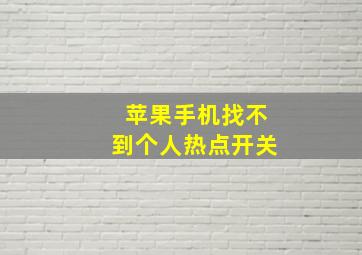 苹果手机找不到个人热点开关